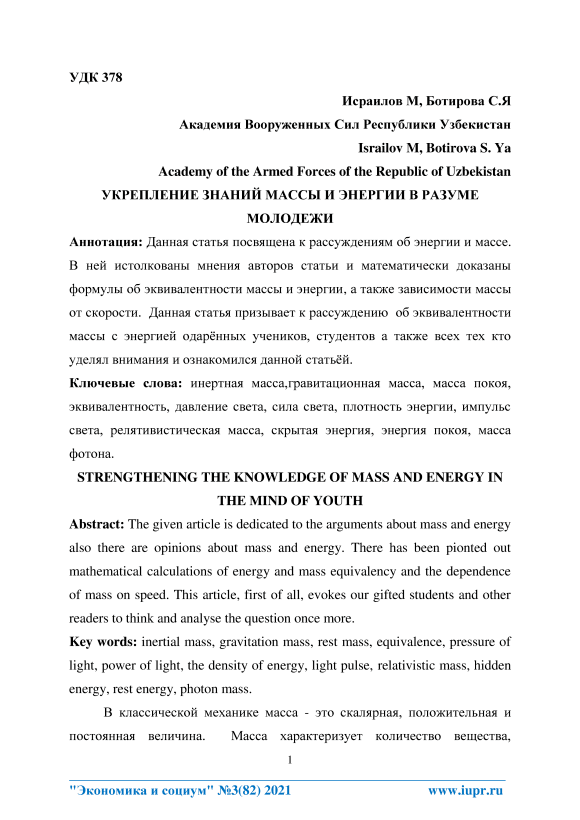 УДК 378

Исраилов М, Ботирова С.Я

Академия Вооруженных Сил Республики Узбекистан

Israilov M, Botirova S. Ya

Academy of the Armed Forces of the Republic of Uzbekistan

УКРЕПЛЕНИЕ ЗНАНИЙ МАССЫ И ЭНЕРГИИ В РАЗУМЕ МОЛОДЕЖИ

Аннотация: Данная статья посвящена к рассуждениям об энергии и массе. В ней истолкованы мнения авторов статьи и математически доказаны формулы об эквивалентности массы и энергии, а также зависимости массы от скорости. Данная статья призывает к рассуждению об эквивалентности массы с энергией одарённых учеников, студентов а также всех тех кто уделял внимания и ознакомился данной статьёй.

Ключевые слова: инертная масса,гравитационная масса, масса покоя, эквивалентность, давление света, сила света, плотность энергии, импульс света, релятивистическая масса, скрытая энергия, энергия покоя, масса фотона.

STRENGTHENING THE KNOWLEDGE OF MASS AND ENERGY IN THE MIND OF YOUTH

Abstract: The given article is dedicated to the arguments about mass and energy also there are opinions about mass and energy. There has been pionted out mathematical calculations of energy and mass equivalency and the dependence of mass on speed. This article, first of all, evokes our gifted students and other readers to think and analyse the question once more.

Key words: inertial mass, gravitation mass, rest mass, equivalence, pressure of light, power of light, the density of energy, light pulse, relativistic mass, hidden energy, rest energy, photon mass.

В классической механике масса - это скалярная, положительная и постоянная величина. Масса характеризует количество вещества,

1

"Экономика и социум" №3(82) 2021 www.iupr.ru